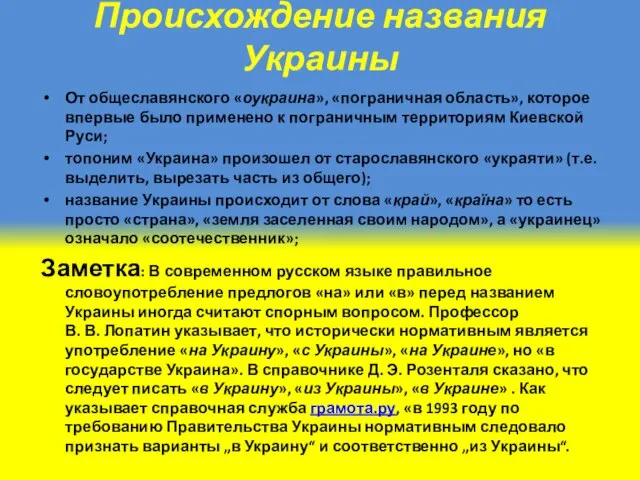 Происхождение названия Украины

• От общеславянского «оукраина», «пограничная область», которое впервые было применено к пограничным территориям Киевской Руси;
• топоним «Украина» произошел от старославянского «украяти» (т.е. выделить, вырезать часть из общего);
• название Украины происходит от слова «край», «країна» то есть просто «страна», «земля заселенная своим народом», а «украинец» означало «соотечественник»;

Заметка: В современном русском языке правильное словоупотребление предлогов «на» или «в» перед названием Украины иногда считают спорным вопросом. Профессор В. В. Лопатин указывает, что исторически нормативным является употребление «на Украину», «с Украины», «на Украине», но «в государстве Украина». В справочнике Д. Э. Розенталя сказано, что следует писать «в Украину», «из Украины», «в Украине» . Как указывает справочная служба грамота.ру, «в 1993 году по требованию Правительства Украины нормативным следовало признать варианты „в Украину“ и соответственно „из Украины“.